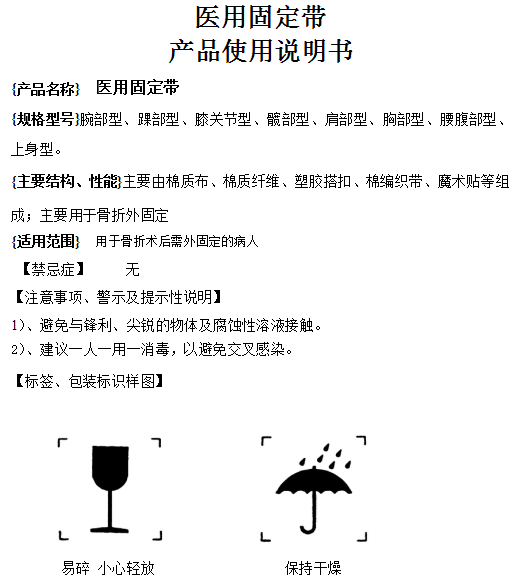 医用固定带
产品使用说明书

{产品名称} 医用固定带

{规格型号}腕部型、踝部型、膝关节型、髋部型、肩部型、胸部型、腰腹部型、上身型。

{主要结构、性能}主要由棉质布、棉质纤维、塑胶搭扣、棉编织带、魔术贴等组成；主要用于骨折外固定

{适用范围} 用于骨折术后需外固定的病人

【禁忌症】 无

【注意事项、警示及提示性说明】

1)、避免与锋利、尖锐的物体及腐蚀性溶液接触。

2)、建议一人一用一消毒，以避免交叉感染。

【标签、包装标识样图】

易碎 小心轻放

保持干燥